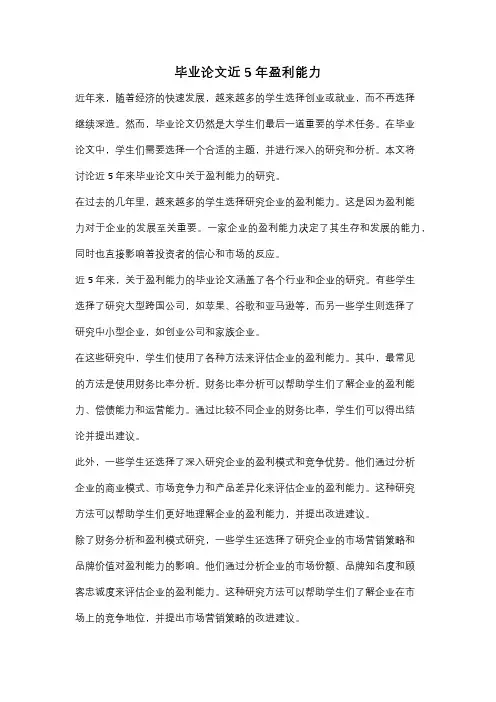 毕业论文近 5 年盈利能力

近年来，随着经济的快速发展，越来越多的学生选择创业或就业，而不再选择继续深造。然而，毕业论文仍然是大学生们最后一道重要的学术任务。在毕业论文中，学生们需要选择一个合适的主题，并进行深入的研究和分析。本文将讨论近 5 年来毕业论文中关于盈利能力的研究。

在过去的几年里，越来越多的学生选择研究企业的盈利能力。这是因为盈利能力对于企业的发展至关重要。一家企业的盈利能力决定了其生存和发展的能力，同时也直接影响着投资者的信心和市场的反应。

近 5 年来，关于盈利能力的毕业论文涵盖了各个行业和企业的研究。有些学生选择了研究大型跨国公司，如苹果、谷歌和亚马逊等，而另一些学生则选择了研究中小型企业，如创业公司和家族企业。

在这些研究中，学生们使用了各种方法来评估企业的盈利能力。其中，最常见的方法是使用财务比率分析。财务比率分析可以帮助学生们了解企业的盈利能力、偿债能力和运营能力。通过比较不同企业的财务比率，学生们可以得出结论并提出建议。

此外，一些学生还选择了深入研究企业的盈利模式和竞争优势。他们通过分析企业的商业模式、市场竞争力和产品差异化来评估企业的盈利能力。这种研究方法可以帮助学生们更好地理解企业的盈利能力，并提出改进建议。

除了财务分析和盈利模式研究，一些学生还选择了研究企业的市场营销策略和品牌价值对盈利能力的影响。他们通过分析企业的市场份额、品牌知名度和顾客忠诚度来评估企业的盈利能力。这种研究方法可以帮助学生们了解企业在市场上的竞争地位，并提出市场营销策略的改进建议。